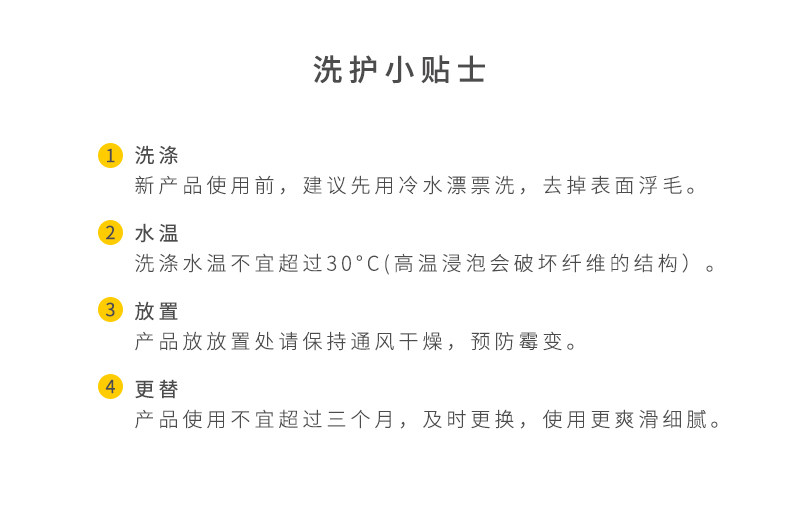 洗护小贴士

1 洗涤
新产品使用前，建议先用冷水漂票洗，去掉表面浮毛。

2 水温
洗涤水温不宜超过30°C(高温浸泡会破坏纤维的结构）。

3 放置
产品放放置处请保持通风干燥，预防霉变。

4 更替
产品使用不宜超过三个月，及时更换，使用更爽滑细腻。